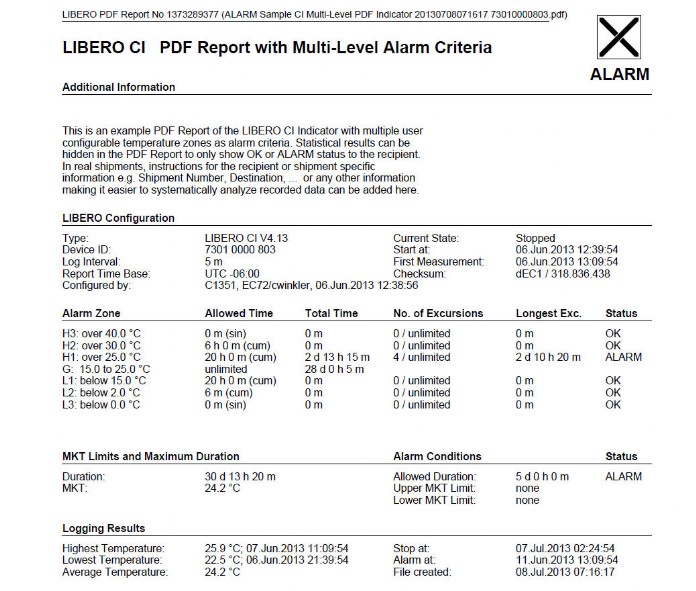 LIBERO PDF Report No 1373289377 (ALARM Sample CI Multi-Level PDF Indicator 20130708071617 73010000803.pdf)

LIBERO CI PDF Report with Multi-Level Alarm Criteria

ALARM

Additional Information

This is an example PDF Report of the LIBERO CI Indicator with multiple user configurable temperature zones as alarm criteria. Statistical results can be hidden in the PDF Report to only show OK or ALARM status to the recipient. In real shipments, instructions for the recipient or shipment specific information e.g. Shipment Number, Destination, ... or any other information making it easier to systematically analyze recorded data can be added here.

LIBERO Configuration

| | | | |
|---|---|---|---|
| Type: | LIBERO CI V4.13 | Current State: | Stopped |
| Device ID: | 7301 0000 803 | Start at: | 06.Jun.2013 12:39:54 |
| Log Interval: | 5 m | First Measurement: | 06.Jun.2013 13:09:54 |
| Report Time Base: | UTC -06:00 | Checksum: | dEC1 / 318.836.438 |
| Configured by: | C1351, EC72/cwinkler, 06.Jun.2013 12:38:56 | | |

| Alarm Zone | Allowed Time | Total Time | No. of Excursions | Longest Exc. | Status |
|---|---|---|---|---|---|
| H3: over 40.0 °C | 0 m (sin) | 0 m | 0 / unlimited | 0 m | OK |
| H2: over 30.0 °C | 6 h 0 m (cum) | 0 m | 0 / unlimited | 0 m | OK |
| H1: over 25.0 °C | 20 h 0 m (cum) | 2 d 13 h 15 m | 4 / unlimited | 2 d 10 h 20 m | ALARM |
| G: 15.0 to 25.0 °C | unlimited | 28 d 0 h 5 m | | | |
| L1: below 15.0 °C | 20 h 0 m (cum) | 0 m | 0 / unlimited | 0 m | OK |
| L2: below 2.0 °C | 6 m (cum) | 0 m | 0 / unlimited | 0 m | OK |
| L3: below 0.0 °C | 0 m (sin) | 0 m | 0 / unlimited | 0 m | OK |

| MKT Limits and Maximum Duration | | Alarm Conditions | | Status |
|---|---|---|---|---|
| Duration: | 30 d 13 h 20 m | Allowed Duration: | 5 d 0 h 0 m | ALARM |
| MKT: | 24.2 °C | Upper MKT Limit: | none | |
| | | Lower MKT Limit: | none | |

Logging Results

| | | | |
|---|---|---|---|
| Highest Temperature: | 25.9 °C; 07.Jun.2013 11:09:54 | Stop at: | 07.Jul.2013 02:24:54 |
| Lowest Temperature: | 22.5 °C; 06.Jun.2013 21:39:54 | Alarm at: | 11.Jun.2013 13:09:54 |
| Average Temperature: | 24.2 °C | File created: | 08.Jul.2013 07:16:17 |